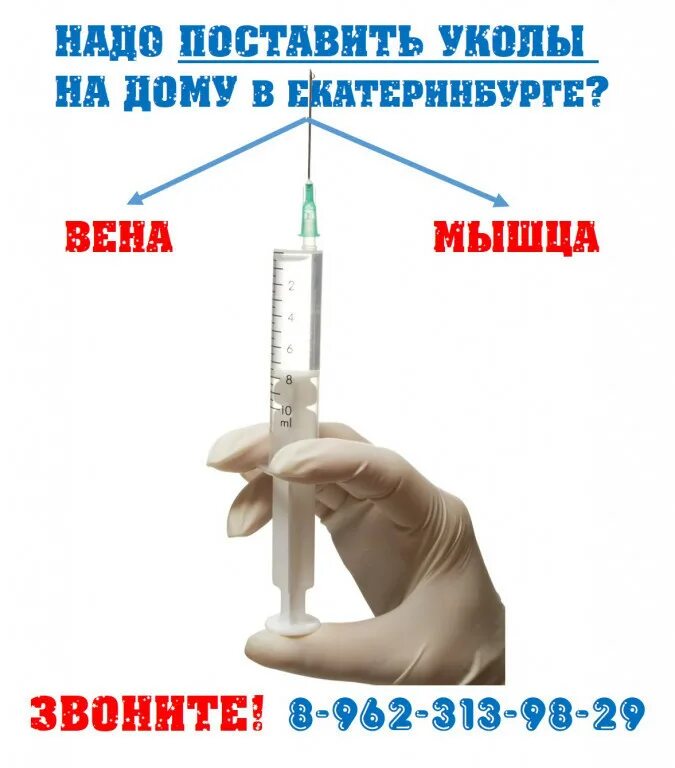 НАДО ПОСТАВИТЬ УКОЛЫ НА ДОМУ В ЕКАТЕРИНБУРГЕ?

ВЕНА

МЫШЦА

2
4
6
8
10
ml

ЗВОНИТЕ! 8-962-313-98-29